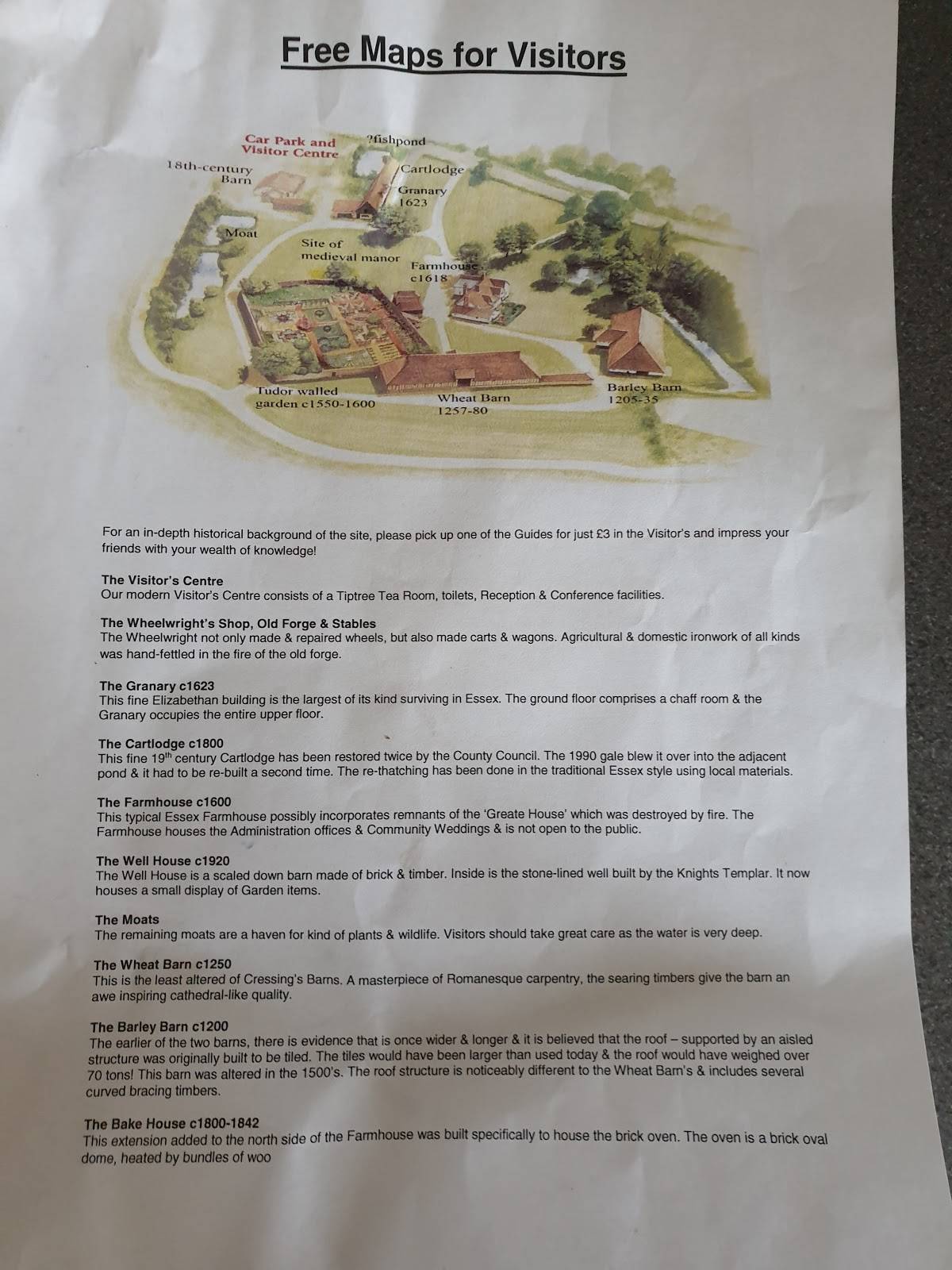 Free Maps for Visitors

Car Park and Visitor Centre
?fishpond
18th-century Barn
Cartlodge
Granary 1623
Moat
Site of medieval manor
Farmhouse c1618
Tudor walled garden c1550-1600
Wheat Barn 1257-80
Barley Barn 1205-35

For an in-depth historical background of the site, please pick up one of the Guides for just £3 in the Visitor's and impress your friends with your wealth of knowledge!

The Visitor's Centre
Our modern Visitor's Centre consists of a Tiptree Tea Room, toilets, Reception & Conference facilities.

The Wheelwright's Shop, Old Forge & Stables
The Wheelwright not only made & repaired wheels, but also made carts & wagons. Agricultural & domestic ironwork of all kinds was hand-fettled in the fire of the old forge.

The Granary c1623
This fine Elizabethan building is the largest of its kind surviving in Essex. The ground floor comprises a chaff room & the Granary occupies the entire upper floor.

The Cartlodge c1800
This fine 19th century Cartlodge has been restored twice by the County Council. The 1990 gale blew it over into the adjacent pond & it had to be re-built a second time. The re-thatching has been done in the traditional Essex style using local materials.

The Farmhouse c1600
This typical Essex Farmhouse possibly incorporates remnants of the 'Greate House' which was destroyed by fire. The Farmhouse houses the Administration offices & Community Weddings & is not open to the public.

The Well House c1920
The Well House is a scaled down barn made of brick & timber. Inside is the stone-lined well built by the Knights Templar. It now houses a small display of Garden items.

The Moats
The remaining moats are a haven for kind of plants & wildlife. Visitors should take great care as the water is very deep.

The Wheat Barn c1250
This is the least altered of Cressing's Barns. A masterpiece of Romanesque carpentry, the searing timbers give the barn an awe inspiring cathedral-like quality.

The Barley Barn c1200
The earlier of the two barns, there is evidence that is once wider & longer & it is believed that the roof – supported by an aisled structure was originally built to be tiled. The tiles would have been larger than used today & the roof would have weighed over 70 tons! This barn was altered in the 1500's. The roof structure is noticeably different to the Wheat Barn's & includes several curved bracing timbers.

The Bake House c1800-1842
This extension added to the north side of the Farmhouse was built specifically to house the brick oven. The oven is a brick oval dome, heated by bundles of woo